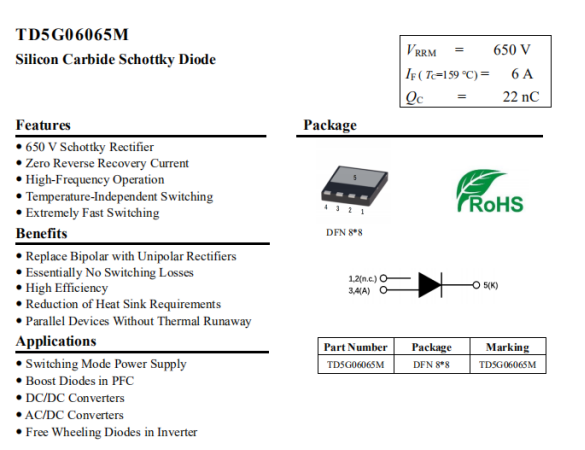 TD5G06065M
Silicon Carbide Schottky Diode

$V_{RRM}$ = 650 V
$I_F$ ( $T_C$=159 °C) = 6 A
$Q_C$ = 22 nC

Features
• 650 V Schottky Rectifier
• Zero Reverse Recovery Current
• High-Frequency Operation
• Temperature-Independent Switching
• Extremely Fast Switching

Benefits
• Replace Bipolar with Unipolar Rectifiers
• Essentially No Switching Losses
• High Efficiency
• Reduction of Heat Sink Requirements
• Parallel Devices Without Thermal Runaway

Applications
• Switching Mode Power Supply
• Boost Diodes in PFC
• DC/DC Converters
• AC/DC Converters
• Free Wheeling Diodes in Inverter

Package

5
4 3 2 1
DFN 8*8

RoHS

1,2(n.c.)
3,4(A)
5(K)

| Part Number | Package | Marking |
|---|---|---|
| TD5G06065M | DFN 8*8 | TD5G06065M |